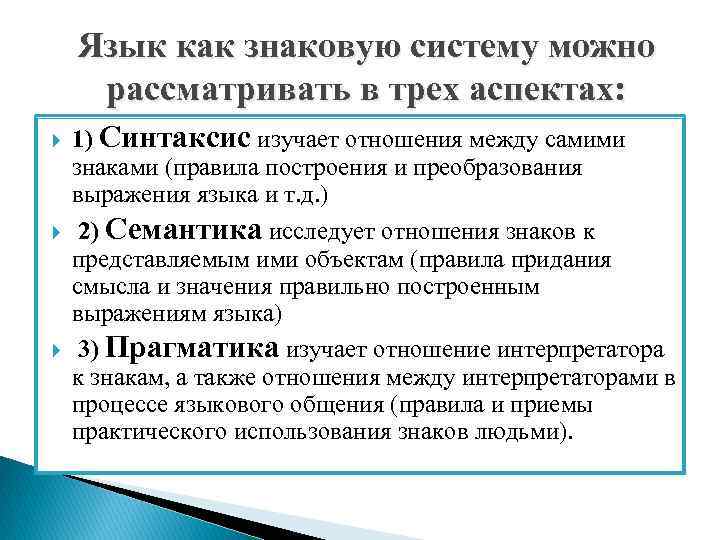 Язык как знаковую систему можно рассматривать в трех аспектах:

1) Синтаксис изучает отношения между самими знаками (правила построения и преобразования выражения языка и т.д.)

2) Семантика исследует отношения знаков к представляемым ими объектам (правила придания смысла и значения правильно построенным выражениям языка)

3) Прагматика изучает отношение интерпретатора к знакам, а также отношения между интерпретаторами в процессе языкового общения (правила и приемы практического использования знаков людьми).